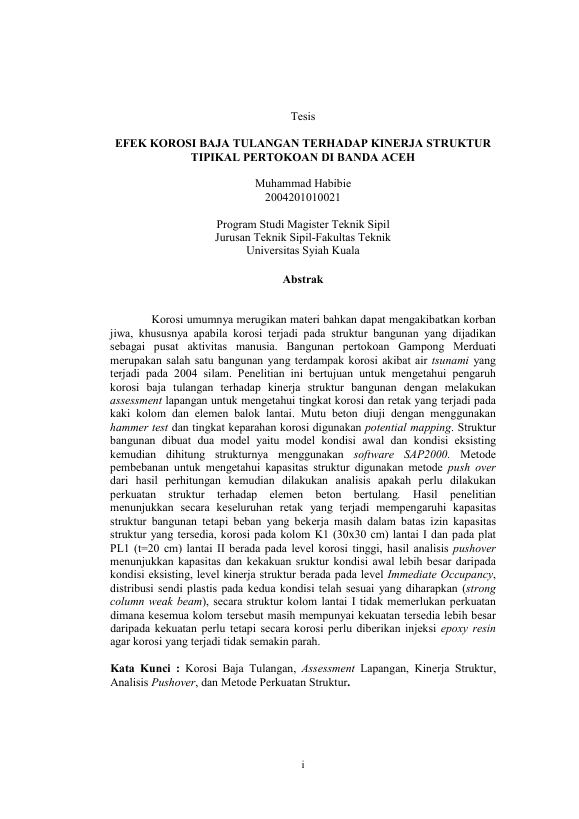 Tesis

EFEK KOROSI BAJA TULANGAN TERHADAP KINERJA STRUKTUR TIPIKAL PERTOKOAN DI BANDA ACEH

Muhammad Habibie
2004201010021

Program Studi Magister Teknik Sipil
Jurusan Teknik Sipil-Fakultas Teknik
Universitas Syiah Kuala

Abstrak

Korosi umumnya merugikan materi bahkan dapat mengakibatkan korban jiwa, khususnya apabila korosi terjadi pada struktur bangunan yang dijadikan sebagai pusat aktivitas manusia. Bangunan pertokoan Gampong Merduati merupakan salah satu bangunan yang terdampak korosi akibat air tsunami yang terjadi pada 2004 silam. Penelitian ini bertujuan untuk mengetahui pengaruh korosi baja tulangan terhadap kinerja struktur bangunan dengan melakukan assessment lapangan untuk mengetahui tingkat korosi dan retak yang terjadi pada kaki kolom dan elemen balok lantai. Mutu beton diuji dengan menggunakan hammer test dan tingkat keparahan korosi digunakan potential mapping. Struktur bangunan dibuat dua model yaitu model kondisi awal dan kondisi eksisting kemudian dihitung strukturnya menggunakan software SAP2000. Metode pembebanan untuk mengetahui kapasitas struktur digunakan metode push over dari hasil perhitungan kemudian dilakukan analisis apakah perlu dilakukan perkuatan struktur terhadap elemen beton bertulang. Hasil penelitian menunjukkan secara keseluruhan retak yang terjadi mempengaruhi kapasitas struktur bangunan tetapi beban yang bekerja masih dalam batas izin kapasitas struktur yang tersedia, korosi pada kolom K1 (30x30 cm) lantai I dan pada plat PL1 (t=20 cm) lantai II berada pada level korosi tinggi, hasil analisis pushover menunjukkan kapasitas dan kekakuan sruktur kondisi awal lebih besar daripada kondisi eksisting, level kinerja struktur berada pada level Immediate Occupancy, distribusi sendi plastis pada kedua kondisi telah sesuai yang diharapkan (strong column weak beam), secara struktur kolom lantai I tidak memerlukan perkuatan dimana kesemua kolom tersebut masih mempunyai kekuatan tersedia lebih besar daripada kekuatan perlu tetapi secara korosi perlu diberikan injeksi epoxy resin agar korosi yang terjadi tidak semakin parah.

Kata Kunci : Korosi Baja Tulangan, Assessment Lapangan, Kinerja Struktur, Analisis Pushover, dan Metode Perkuatan Struktur.

i